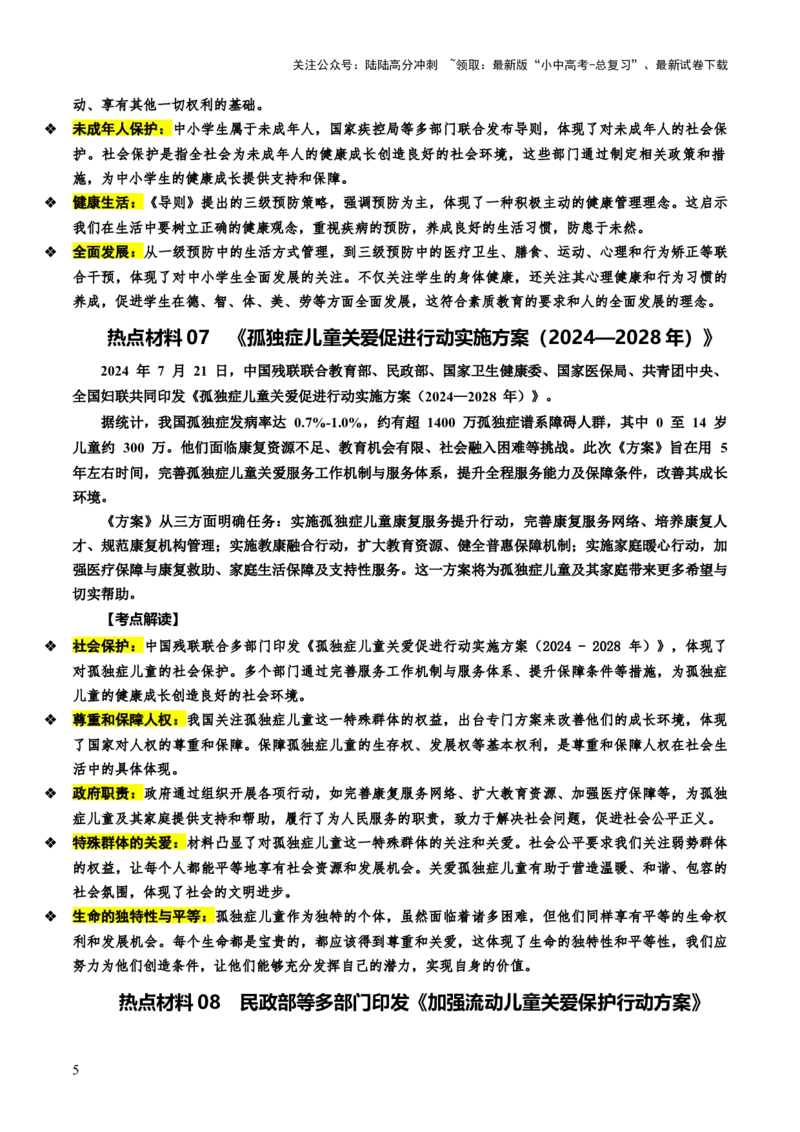 关注公众号：陆陆高分冲刺 ~领取：最新版“小中高考-总复习”、最新试卷下载

动、享有其他一切权利的基础。

❖ 未成年人保护：中小学生属于未成年人，国家疾控局等多部门联合发布导则，体现了对未成年人的社会保护。社会保护是指全社会为未成年人的健康成长创造良好的社会环境，这些部门通过制定相关政策和措施，为中小学生的健康成长提供支持和保障。

❖ 健康生活：《导则》提出的三级预防策略，强调预防为主，体现了一种积极主动的健康管理理念。这启示我们在生活中要树立正确的健康观念，重视疾病的预防，养成良好的生活习惯，防患于未然。

❖ 全面发展：从一级预防中的生活方式管理，到三级预防中的医疗卫生、膳食、运动、心理和行为矫正等联合干预，体现了对中小学生全面发展的关注。不仅关注学生的身体健康，还关注其心理健康和行为习惯的养成，促进学生在德、智、体、美、劳等方面全面发展，这符合素质教育的要求和人的全面发展的理念。

热点材料 07 《孤独症儿童关爱促进行动实施方案（2024—2028 年）》

2024 年 7 月 21 日，中国残联联合教育部、民政部、国家卫生健康委、国家医保局、共青团中央、全国妇联共同印发《孤独症儿童关爱促进行动实施方案（2024—2028 年）》。

据统计，我国孤独症发病率达 0.7%-1.0%，约有超 1400 万孤独症谱系障碍人群，其中 0 至 14 岁儿童约 300 万。他们面临康复资源不足、教育机会有限、社会融入困难等挑战。此次《方案》旨在用 5 年左右时间，完善孤独症儿童关爱服务工作机制与服务体系，提升全程服务能力及保障条件，改善其成长环境。

《方案》从三方面明确任务：实施孤独症儿童康复服务提升行动，完善康复服务网络、培养康复人才、规范康复机构管理；实施教康融合行动，扩大教育资源、健全普惠保障机制；实施家庭暖心行动，加强医疗保障与康复救助、家庭生活保障及支持性服务。这一方案将为孤独症儿童及其家庭带来更多希望与切实帮助。

【考点解读】

❖ 社会保护：中国残联联合多部门印发《孤独症儿童关爱促进行动实施方案（2024 - 2028 年）》，体现了对孤独症儿童的社会保护。多个部门通过完善服务工作机制与服务体系、提升保障条件等措施，为孤独症儿童的健康成长创造良好的社会环境。

❖ 尊重和保障人权：我国关注孤独症儿童这一特殊群体的权益，出台专门方案来改善他们的成长环境，体现了国家对人权的尊重和保障。保障孤独症儿童的生存权、发展权等基本权利，是尊重和保障人权在社会生活中的具体体现。

❖ 政府职责：政府通过组织开展各项行动，如完善康复服务网络、扩大教育资源、加强医疗保障等，为孤独症儿童及其家庭提供支持和帮助，履行了为人民服务的职责，致力于解决社会问题，促进社会公平正义。

❖ 特殊群体的关爱：材料凸显了对孤独症儿童这一特殊群体的关注和关爱。社会公平要求我们关注弱势群体的权益，让每个人都能平等地享有社会资源和发展机会。关爱孤独症儿童有助于营造温暖、和谐、包容的社会氛围，体现了社会的文明进步。

❖ 生命的独特性与平等：孤独症儿童作为独特的个体，虽然面临着诸多困难，但他们同样享有平等的生命权利和发展机会。每个生命都是宝贵的，都应该得到尊重和关爱，这体现了生命的独特性和平等性，我们应努力为他们创造条件，让他们能够充分发挥自己的潜力，实现自身的价值。

热点材料 08 民政部等多部门印发《加强流动儿童关爱保护行动方案》

5